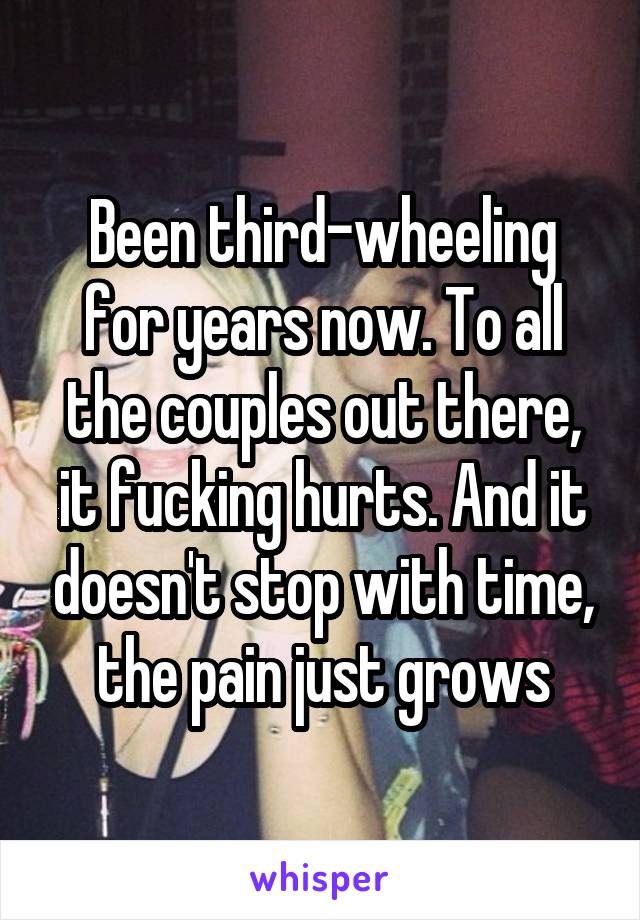 Been third-wheeling for years now. To all the couples out there, it fucking hurts. And it doesn't stop with time, the pain just grows

whisper